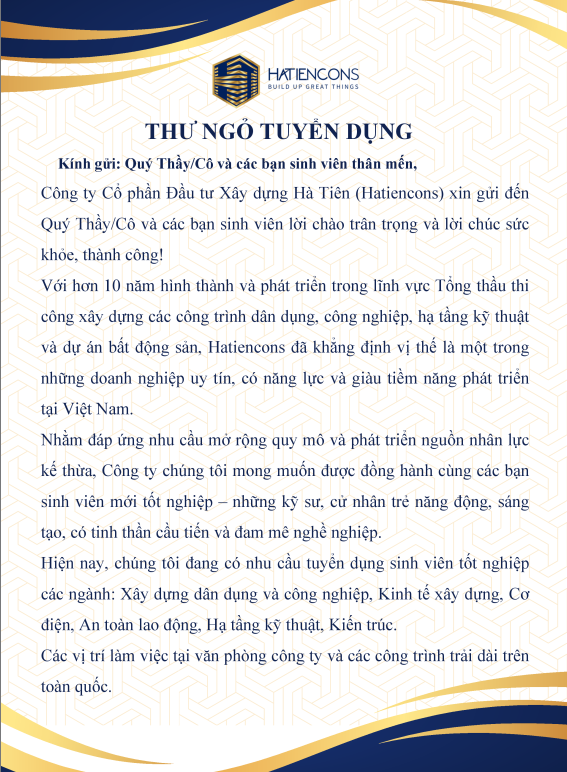 HATIENCONS
BUILD UP GREAT THINGS

THƯ NGỎ TUYỂN DỤNG

Kính gửi: Quý Thầy/Cô và các bạn sinh viên thân mến,

Công ty Cổ phần Đầu tư Xây dựng Hà Tiên (Hatiencons) xin gửi đến Quý Thầy/Cô và các bạn sinh viên lời chào trân trọng và lời chúc sức khỏe, thành công!

Với hơn 10 năm hình thành và phát triển trong lĩnh vực Tổng thầu thi công xây dựng các công trình dân dụng, công nghiệp, hạ tầng kỹ thuật và dự án bất động sản, Hatiencons đã khẳng định vị thế là một trong những doanh nghiệp uy tín, có năng lực và giàu tiềm năng phát triển tại Việt Nam.

Nhằm đáp ứng nhu cầu mở rộng quy mô và phát triển nguồn nhân lực kế thừa, Công ty chúng tôi mong muốn được đồng hành cùng các bạn sinh viên mới tốt nghiệp – những kỹ sư, cử nhân trẻ năng động, sáng tạo, có tinh thần cầu tiến và đam mê nghề nghiệp.

Hiện nay, chúng tôi đang có nhu cầu tuyển dụng sinh viên tốt nghiệp các ngành: Xây dựng dân dụng và công nghiệp, Kinh tế xây dựng, Cơ điện, An toàn lao động, Hạ tầng kỹ thuật, Kiến trúc.

Các vị trí làm việc tại văn phòng công ty và các công trình trải dài trên toàn quốc.